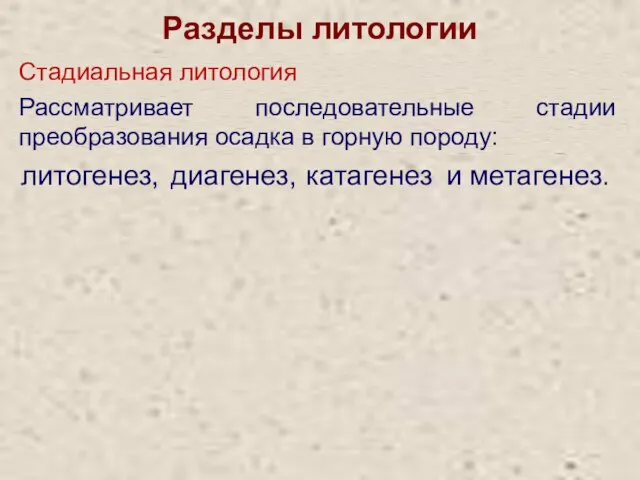 Разделы литологии

Стадиальная литология

Рассматривает последовательные стадии преобразования осадка в горную породу:

литогенез, диагенез, катагенез и метагенез.